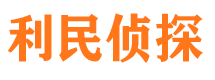 利民侦探